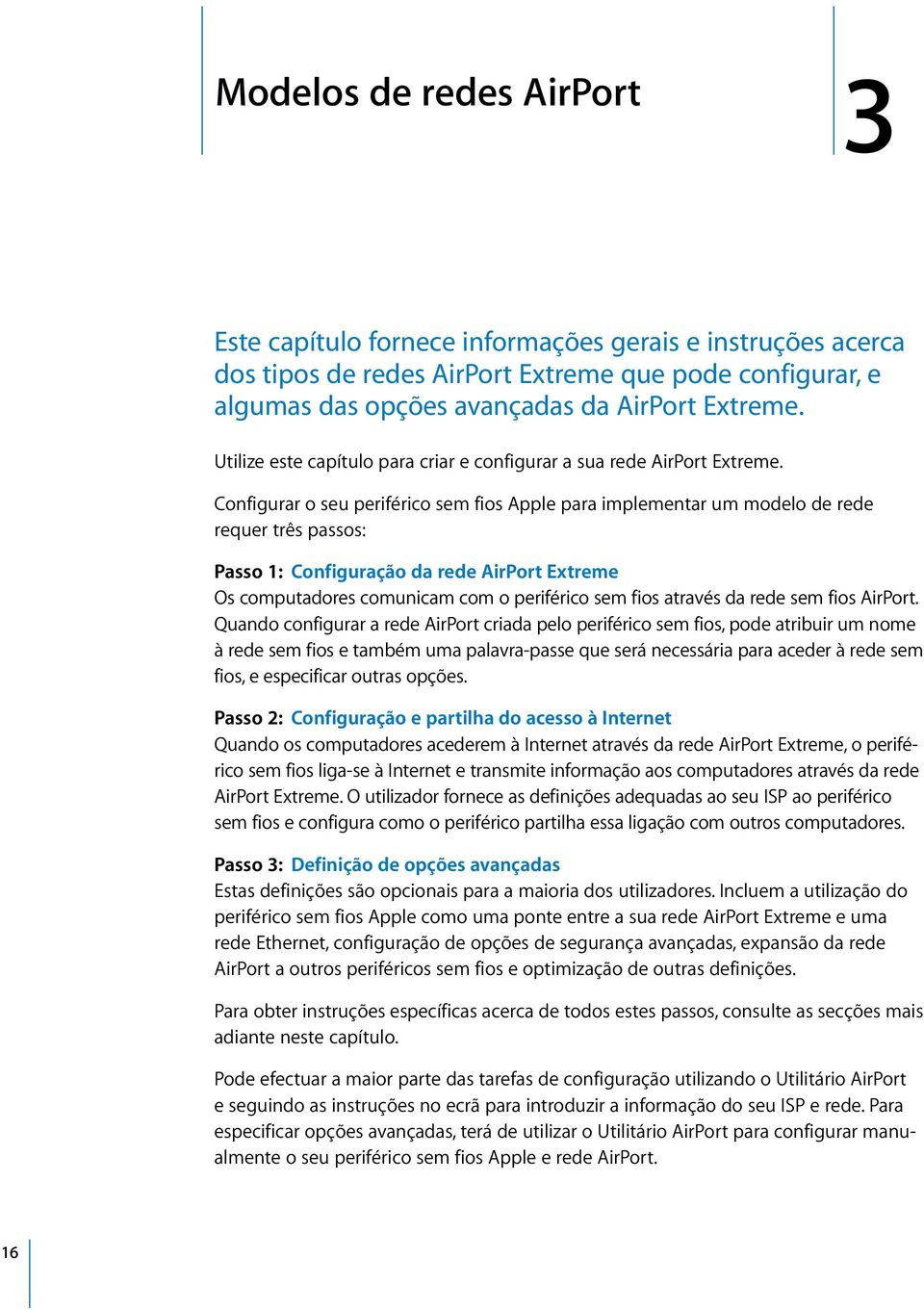 Modelos de redes AirPort

3

Este capítulo fornece informações gerais e instruções acerca dos tipos de redes AirPort Extreme que pode configurar, e algumas das opções avançadas da AirPort Extreme.

Utilize este capítulo para criar e configurar a sua rede AirPort Extreme.

Configurar o seu periférico sem fios Apple para implementar um modelo de rede requer três passos:

Passo 1: Configuração da rede AirPort Extreme
Os computadores comunicam com o periférico sem fios através da rede sem fios AirPort. Quando configurar a rede AirPort criada pelo periférico sem fios, pode atribuir um nome à rede sem fios e também uma palavra-passe que será necessária para aceder à rede sem fios, e especificar outras opções.

Passo 2: Configuração e partilha do acesso à Internet
Quando os computadores acederem à Internet através da rede AirPort Extreme, o periférico sem fios liga-se à Internet e transmite informação aos computadores através da rede AirPort Extreme. O utilizador fornece as definições adequadas ao seu ISP ao periférico sem fios e configura como o periférico partilha essa ligação com outros computadores.

Passo 3: Definição de opções avançadas
Estas definições são opcionais para a maioria dos utilizadores. Incluem a utilização do periférico sem fios Apple como uma ponte entre a sua rede AirPort Extreme e uma rede Ethernet, configuração de opções de segurança avançadas, expansão da rede AirPort a outros periféricos sem fios e optimização de outras definições.

Para obter instruções específicas acerca de todos estes passos, consulte as secções mais adiante neste capítulo.

Pode efectuar a maior parte das tarefas de configuração utilizando o Utilitário AirPort e seguindo as instruções no ecrã para introduzir a informação do seu ISP e rede. Para especificar opções avançadas, terá de utilizar o Utilitário AirPort para configurar manualmente o seu periférico sem fios Apple e rede AirPort.

16